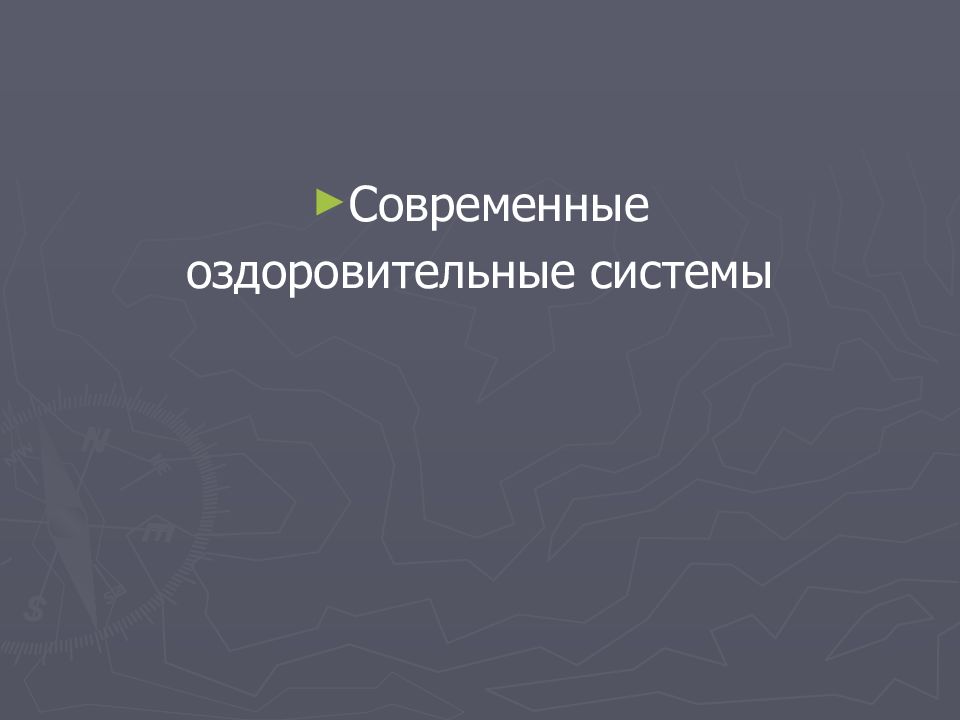 Современные оздоровительные системы